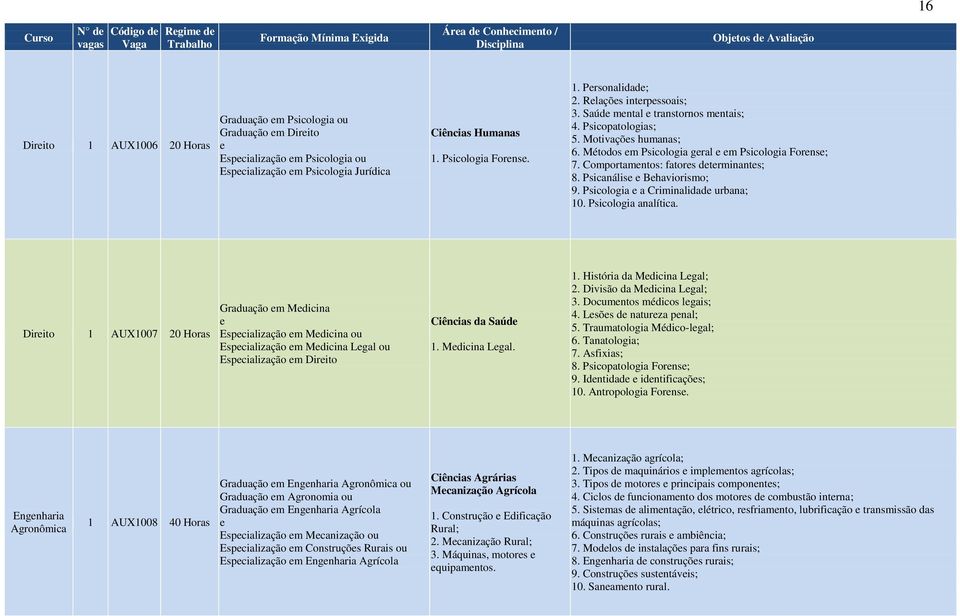 16

| Curso | N° de vagas | Código de Vaga | Regime de Trabalho | Formação Mínima Exigida | Área de Conhecimento / Disciplina | Objetos de Avaliação |
|---|---|---|---|---|---|---|
| Direito | 1 | AUX1006 | 20 Horas | Graduação em Psicologia ou Graduação em Direito e Especialização em Psicologia ou Especialização em Psicologia Jurídica | Ciências Humanas 1. Psicologia Forense. | 1. Personalidade; 2. Relações interpessoais; 3. Saúde mental e transtornos mentais; 4. Psicopatologias; 5. Motivações humanas; 6. Métodos em Psicologia geral e em Psicologia Forense; 7. Comportamentos: fatores determinantes; 8. Psicanálise e Behaviorismo; 9. Psicologia e a Criminalidade urbana; 10. Psicologia analítica. |
| Direito | 1 | AUX1007 | 20 Horas | Graduação em Medicina e Especialização em Medicina ou Especialização em Medicina Legal ou Especialização em Direito | Ciências da Saúde 1. Medicina Legal. | 1. História da Medicina Legal; 2. Divisão da Medicina Legal; 3. Documentos médicos legais; 4. Lesões de natureza penal; 5. Traumatologia Médico-legal; 6. Tanatologia; 7. Asfixias; 8. Psicopatologia Forense; 9. Identidade e identificações; 10. Antropologia Forense. |
| Engenharia Agronômica | 1 | AUX1008 | 40 Horas | Graduação em Engenharia Agronômica ou Graduação em Agronomia ou Graduação em Engenharia Agrícola e Especialização em Mecanização ou Especialização em Construções Rurais ou Especialização em Engenharia Agrícola | Ciências Agrárias Mecanização Agrícola 1. Construção e Edificação Rural; 2. Mecanização Rural; 3. Máquinas, motores e equipamentos. | 1. Mecanização agrícola; 2. Tipos de maquinários e implementos agrícolas; 3. Tipos de motores e principais componentes; 4. Ciclos de funcionamento dos motores de combustão interna; 5. Sistemas de alimentação, elétrico, resfriamento, lubrificação e transmissão das máquinas agrícolas; 6. Construções rurais e ambiência; 7. Modelos de instalações para fins rurais; 8. Engenharia de construções rurais; 9. Construções sustentáveis; 10. Saneamento rural. |